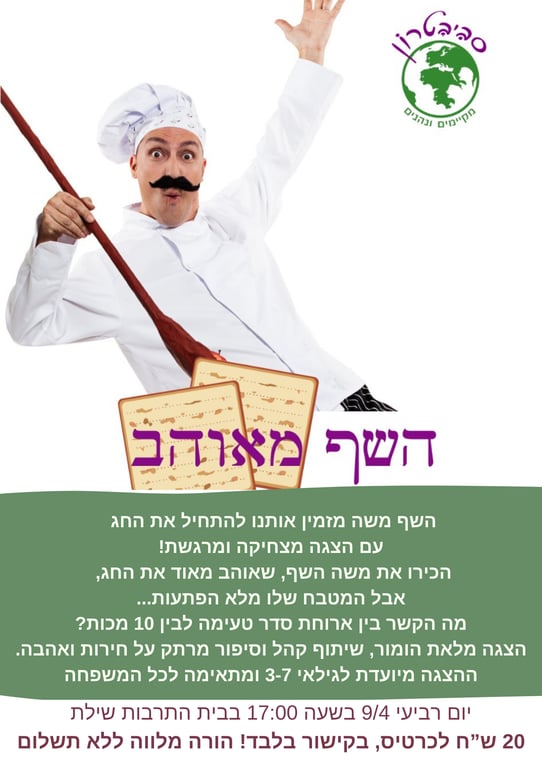 סביבטרון
מקיימים ונהנים

השף מאוהב

השף משה מזמין אותנו להתחיל את החג
עם הצגה מצחיקה ומרגשת!
הכירו את משה השף, שאוהב מאוד את החג,
אבל המטבח שלו מלא הפתעות...
מה הקשר בין ארוחת סדר טעימה לבין 10 מכות?
הצגה מלאת הומור, שיתוף קהל וסיפור מרתק על חירות ואהבה.
ההצגה מיועדת לגילאי 3-7 ומתאימה לכל המשפחה

יום רביעי 9/4 בשעה 17:00 בבית התרבות שילת
20 ש"ח לכרטיס, בקישור בלבד! הורה מלווה ללא תשלום